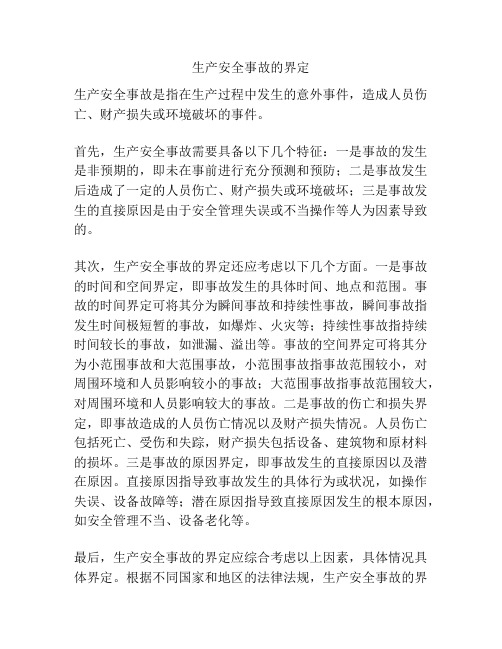 生产安全事故的界定

生产安全事故是指在生产过程中发生的意外事件，造成人员伤亡、财产损失或环境破坏的事件。

首先，生产安全事故需要具备以下几个特征：一是事故的发生是非预期的，即未在事前进行充分预测和预防；二是事故发生后造成了一定的人员伤亡、财产损失或环境破坏；三是事故发生的直接原因是由于安全管理失误或不当操作等人为因素导致的。

其次，生产安全事故的界定还应考虑以下几个方面。一是事故的时间和空间界定，即事故发生的具体时间、地点和范围。事故的时间界定可将其分为瞬间事故和持续性事故，瞬间事故指发生时间极短暂的事故，如爆炸、火灾等；持续性事故指持续时间较长的事故，如泄漏、溢出等。事故的空间界定可将其分为小范围事故和大范围事故，小范围事故指事故范围较小，对周围环境和人员影响较小的事故；大范围事故指事故范围较大，对周围环境和人员影响较大的事故。二是事故的伤亡和损失界定，即事故造成的人员伤亡情况以及财产损失情况。人员伤亡包括死亡、受伤和失踪，财产损失包括设备、建筑物和原材料的损坏。三是事故的原因界定，即事故发生的直接原因以及潜在原因。直接原因指导致事故发生的具体行为或状况，如操作失误、设备故障等；潜在原因指导致直接原因发生的根本原因，如安全管理不当、设备老化等。

最后，生产安全事故的界定应综合考虑以上因素，具体情况具体界定。根据不同国家和地区的法律法规，生产安全事故的界